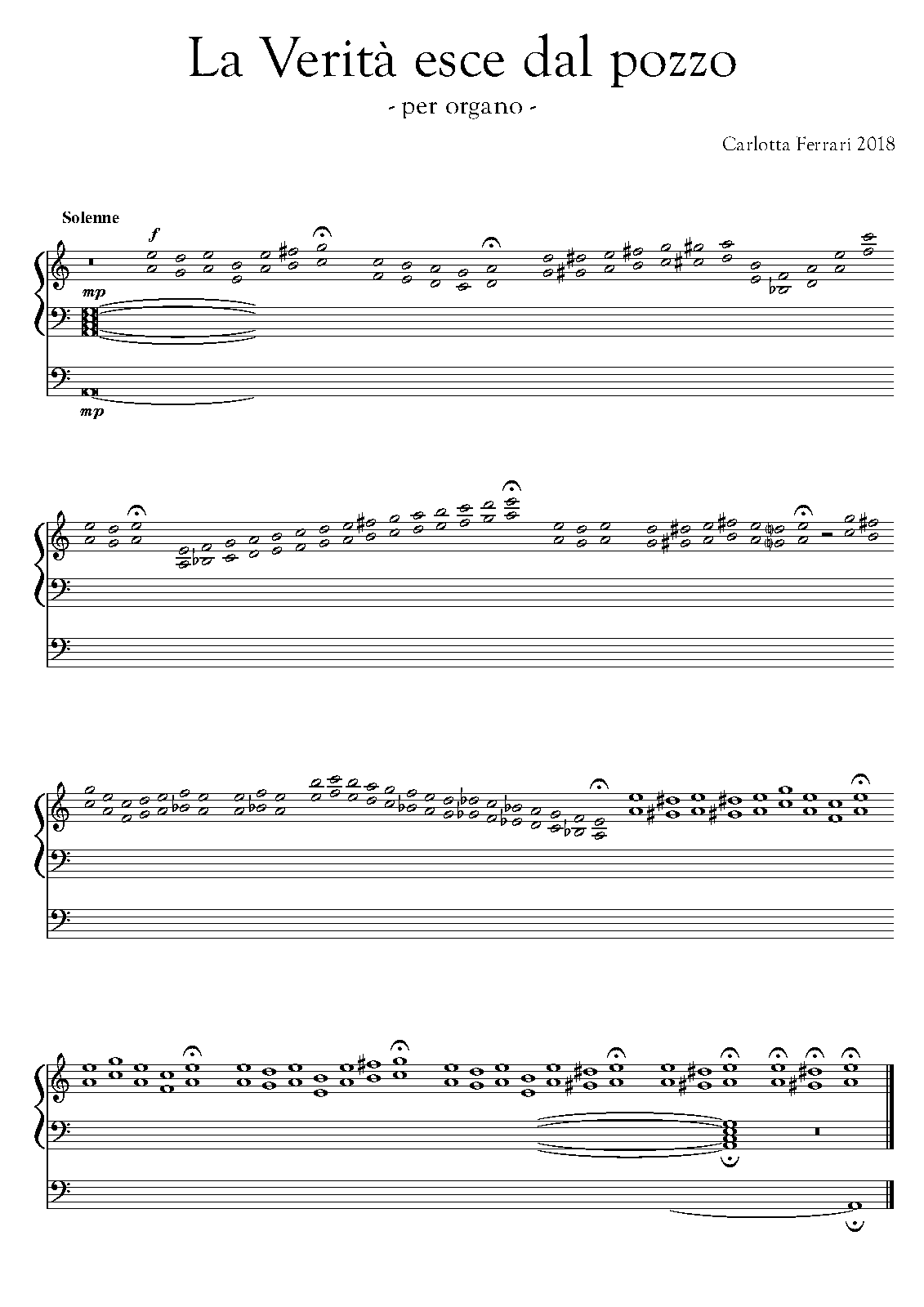 La Verità esce dal pozzo

- per organo -

Carlotta Ferrari 2018

Solenne

f

mp

mp